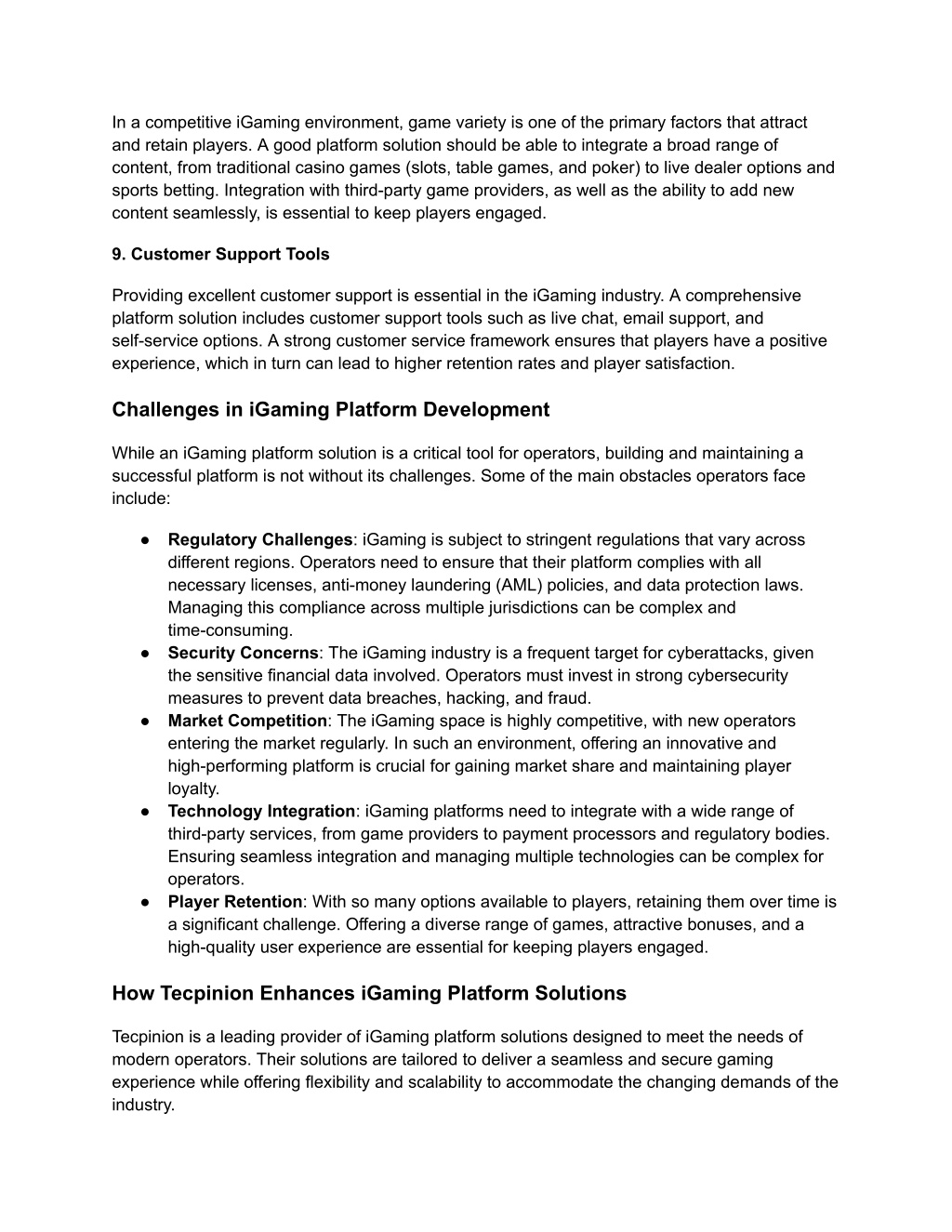 In a competitive iGaming environment, game variety is one of the primary factors that attract and retain players. A good platform solution should be able to integrate a broad range of content, from traditional casino games (slots, table games, and poker) to live dealer options and sports betting. Integration with third-party game providers, as well as the ability to add new content seamlessly, is essential to keep players engaged.

9. Customer Support Tools

Providing excellent customer support is essential in the iGaming industry. A comprehensive platform solution includes customer support tools such as live chat, email support, and self-service options. A strong customer service framework ensures that players have a positive experience, which in turn can lead to higher retention rates and player satisfaction.

Challenges in iGaming Platform Development

While an iGaming platform solution is a critical tool for operators, building and maintaining a successful platform is not without its challenges. Some of the main obstacles operators face include:

● Regulatory Challenges: iGaming is subject to stringent regulations that vary across different regions. Operators need to ensure that their platform complies with all necessary licenses, anti-money laundering (AML) policies, and data protection laws. Managing this compliance across multiple jurisdictions can be complex and time-consuming.
● Security Concerns: The iGaming industry is a frequent target for cyberattacks, given the sensitive financial data involved. Operators must invest in strong cybersecurity measures to prevent data breaches, hacking, and fraud.
● Market Competition: The iGaming space is highly competitive, with new operators entering the market regularly. In such an environment, offering an innovative and high-performing platform is crucial for gaining market share and maintaining player loyalty.
● Technology Integration: iGaming platforms need to integrate with a wide range of third-party services, from game providers to payment processors and regulatory bodies. Ensuring seamless integration and managing multiple technologies can be complex for operators.
● Player Retention: With so many options available to players, retaining them over time is a significant challenge. Offering a diverse range of games, attractive bonuses, and a high-quality user experience are essential for keeping players engaged.

How Tecpinion Enhances iGaming Platform Solutions

Tecpinion is a leading provider of iGaming platform solutions designed to meet the needs of modern operators. Their solutions are tailored to deliver a seamless and secure gaming experience while offering flexibility and scalability to accommodate the changing demands of the industry.